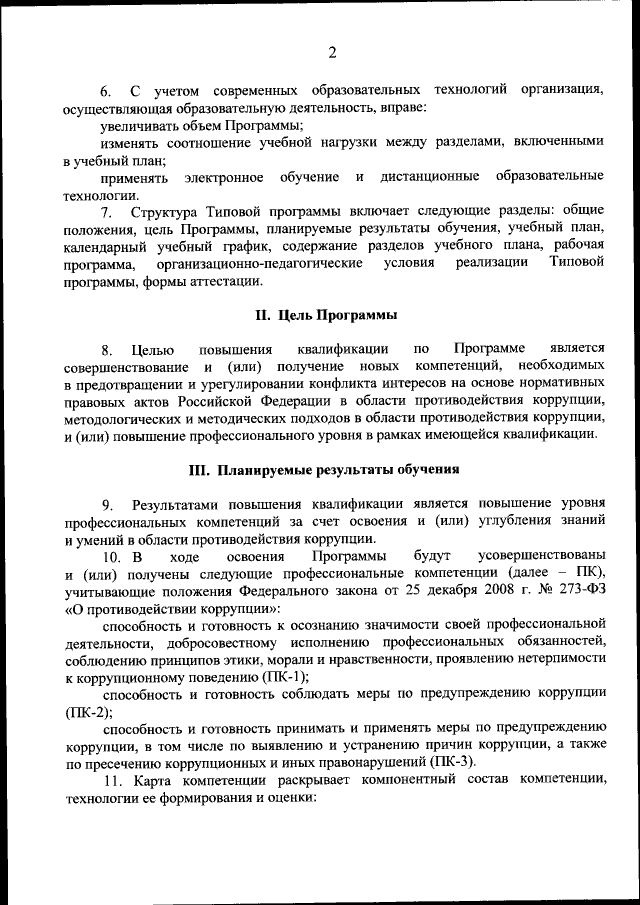 2

6. С учетом современных образовательных технологий организация, осуществляющая образовательную деятельность, вправе:

увеличивать объем Программы;

изменять соотношение учебной нагрузки между разделами, включенными в учебный план;

применять электронное обучение и дистанционные образовательные технологии.

7. Структура Типовой программы включает следующие разделы: общие положения, цель Программы, планируемые результаты обучения, учебный план, календарный учебный график, содержание разделов учебного плана, рабочая программа, организационно-педагогические условия реализации Типовой программы, формы аттестации.

II. Цель Программы

8. Целью повышения квалификации по Программе является совершенствование и (или) получение новых компетенций, необходимых в предотвращении и урегулировании конфликта интересов на основе нормативных правовых актов Российской Федерации в области противодействия коррупции, методологических и методических подходов в области противодействия коррупции, и (или) повышение профессионального уровня в рамках имеющейся квалификации.

III. Планируемые результаты обучения

9. Результатами повышения квалификации является повышение уровня профессиональных компетенций за счет освоения и (или) углубления знаний и умений в области противодействия коррупции.

10. В ходе освоения Программы будут усовершенствованы и (или) получены следующие профессиональные компетенции (далее – ПК), учитывающие положения Федерального закона от 25 декабря 2008 г. № 273-ФЗ «О противодействии коррупции»:

способность и готовность к осознанию значимости своей профессиональной деятельности, добросовестному исполнению профессиональных обязанностей, соблюдению принципов этики, морали и нравственности, проявлению нетерпимости к коррупционному поведению (ПК-1);

способность и готовность соблюдать меры по предупреждению коррупции (ПК-2);

способность и готовность принимать и применять меры по предупреждению коррупции, в том числе по выявлению и устранению причин коррупции, а также по пресечению коррупционных и иных правонарушений (ПК-3).

11. Карта компетенции раскрывает компонентный состав компетенции, технологии ее формирования и оценки: